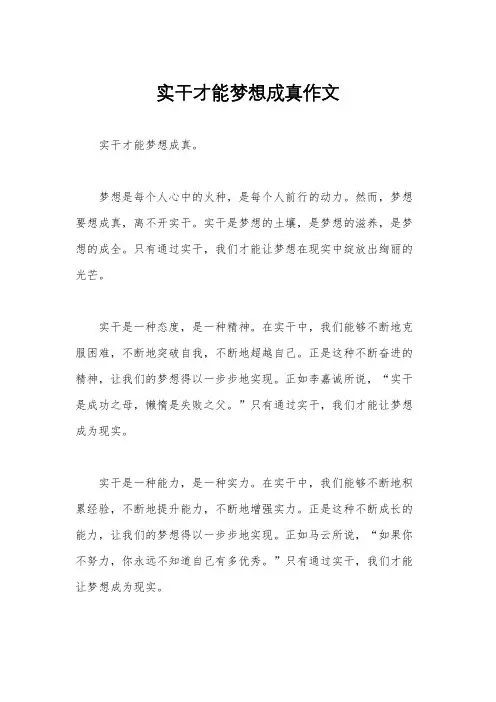 实干才能梦想成真作文

实干才能梦想成真。

梦想是每个人心中的火种，是每个人前行的动力。然而，梦想要想成真，离不开实干。实干是梦想的土壤，是梦想的滋养，是梦想的成全。只有通过实干，我们才能让梦想在现实中绽放出绚丽的光芒。

实干是一种态度，是一种精神。在实干中，我们能够不断地克服困难，不断地突破自我，不断地超越自己。正是这种不断奋进的精神，让我们的梦想得以一步步地实现。正如李嘉诚所说，“实干是成功之母，懒惰是失败之父。”只有通过实干，我们才能让梦想成为现实。

实干是一种能力，是一种实力。在实干中，我们能够不断地积累经验，不断地提升能力，不断地增强实力。正是这种不断成长的能力，让我们的梦想得以一步步地实现。正如马云所说，“如果你不努力，你永远不知道自己有多优秀。”只有通过实干，我们才能让梦想成为现实。